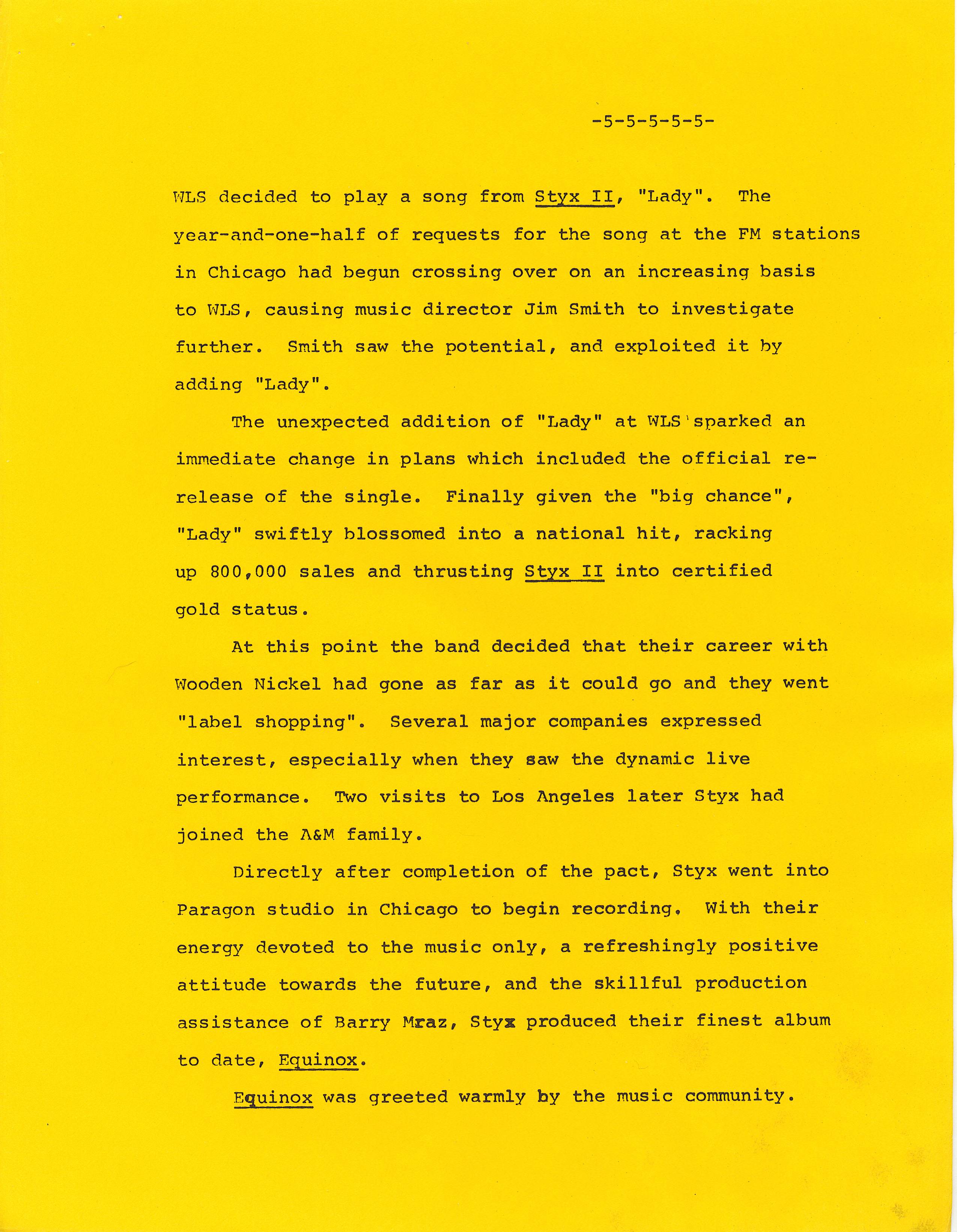 -5-5-5-5-5-

WLS decided to play a song from Styx II, "Lady". The year-and-one-half of requests for the song at the FM stations in Chicago had begun crossing over on an increasing basis to WLS, causing music director Jim Smith to investigate further. Smith saw the potential, and exploited it by adding "Lady".

The unexpected addition of "Lady" at WLS sparked an immediate change in plans which included the official re-release of the single. Finally given the "big chance", "Lady" swiftly blossomed into a national hit, racking up 800,000 sales and thrusting Styx II into certified gold status.

At this point the band decided that their career with Wooden Nickel had gone as far as it could go and they went "label shopping". Several major companies expressed interest, especially when they saw the dynamic live performance. Two visits to Los Angeles later Styx had joined the A&M family.

Directly after completion of the pact, Styx went into Paragon studio in Chicago to begin recording. With their energy devoted to the music only, a refreshingly positive attitude towards the future, and the skillful production assistance of Barry Mraz, Styx produced their finest album to date, Equinox.

Equinox was greeted warmly by the music community.